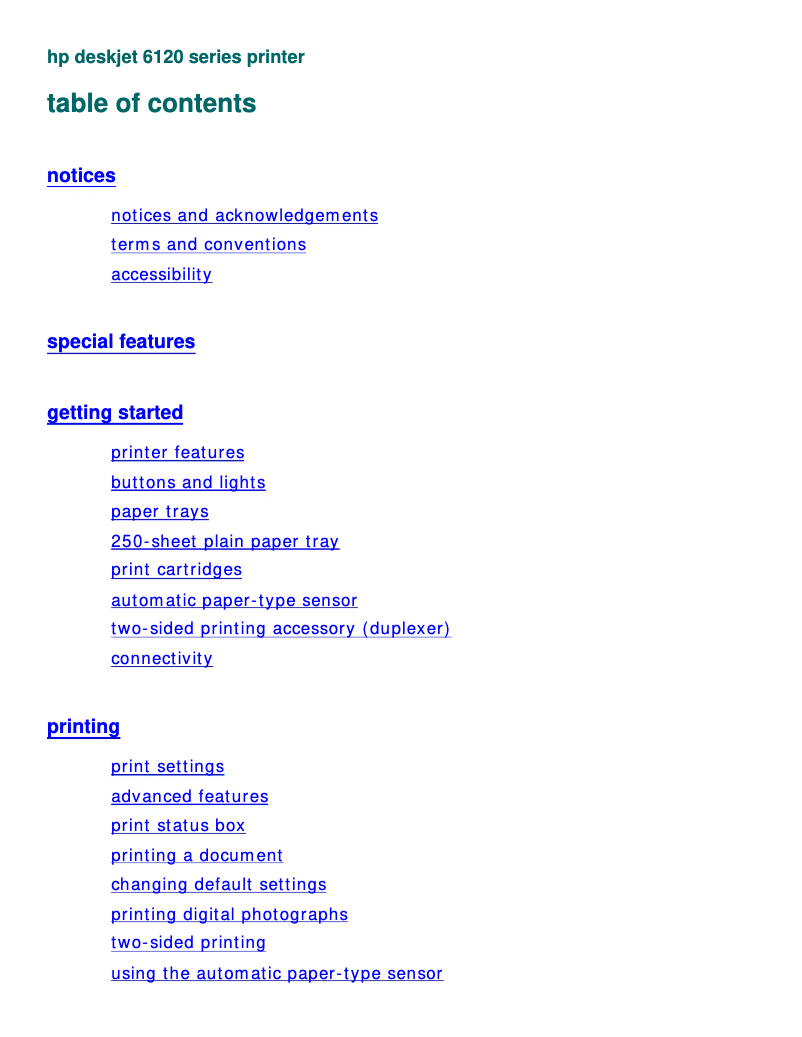 hp deskjet 6120 series printer

table of contents

notices

notices and acknowledgements
terms and conventions
accessibility

special features

getting started

printer features
buttons and lights
paper trays
250-sheet plain paper tray
print cartridges
automatic paper-type sensor
two-sided printing accessory (duplexer)
connectivity

printing

print settings
advanced features
print status box
printing a document
changing default settings
printing digital photographs
two-sided printing
using the automatic paper-type sensor